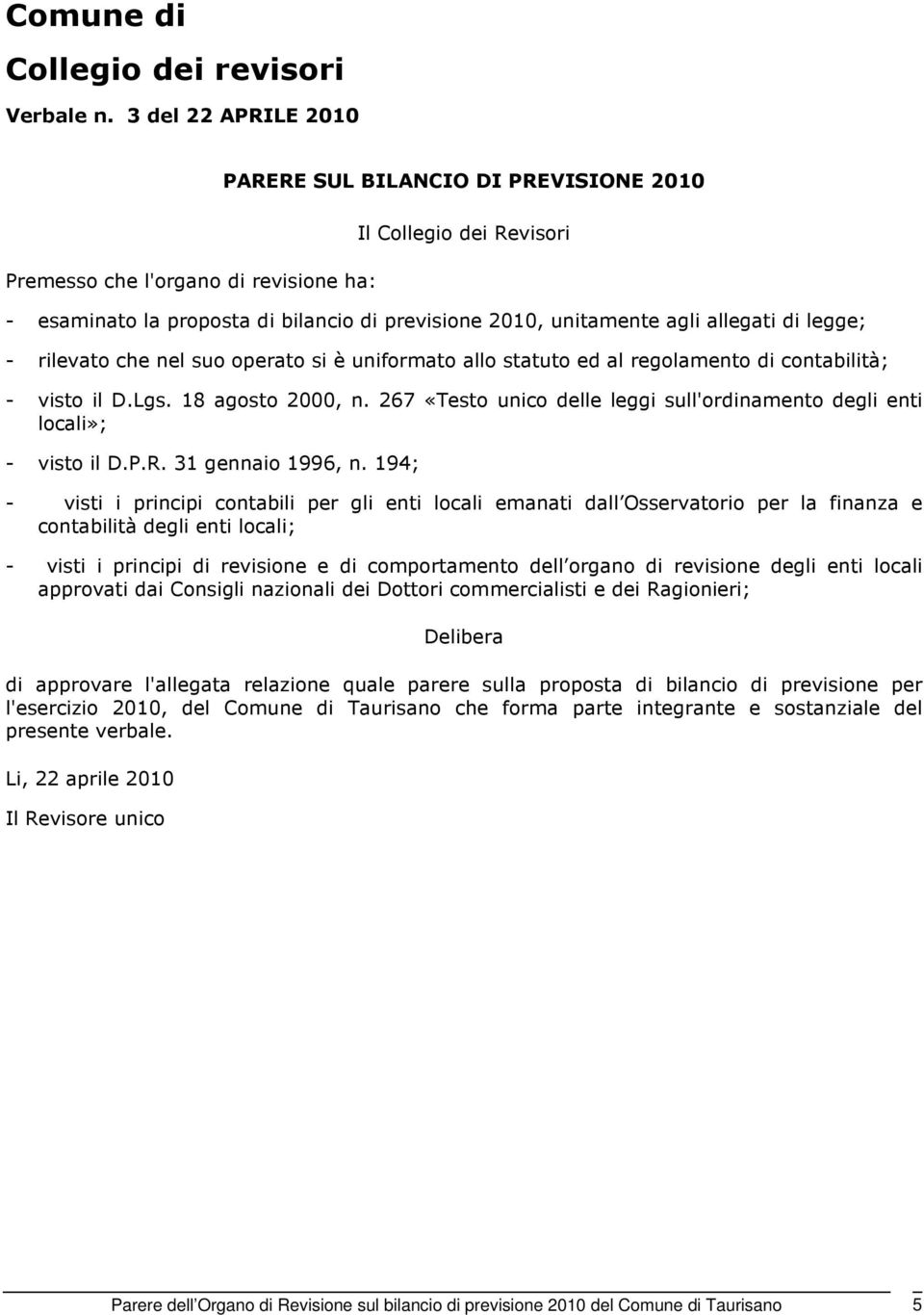 Comune di

Collegio dei revisori

Verbale n. 3 del 22 APRILE 2010

PARERE SUL BILANCIO DI PREVISIONE 2010

Il Collegio dei Revisori

Premesso che l'organo di revisione ha:

- esaminato la proposta di bilancio di previsione 2010, unitamente agli allegati di legge;

- rilevato che nel suo operato si è uniformato allo statuto ed al regolamento di contabilità;

- visto il D.Lgs. 18 agosto 2000, n. 267 «Testo unico delle leggi sull'ordinamento degli enti locali»;

- visto il D.P.R. 31 gennaio 1996, n. 194;

- visti i principi contabili per gli enti locali emanati dall Osservatorio per la finanza e contabilità degli enti locali;

- visti i principi di revisione e di comportamento dell organo di revisione degli enti locali approvati dai Consigli nazionali dei Dottori commercialisti e dei Ragionieri;

Delibera

di approvare l'allegata relazione quale parere sulla proposta di bilancio di previsione per l'esercizio 2010, del Comune di Taurisano che forma parte integrante e sostanziale del presente verbale.

Li, 22 aprile 2010

Il Revisore unico

Parere dell Organo di Revisione sul bilancio di previsione 2010 del Comune di Taurisano 5